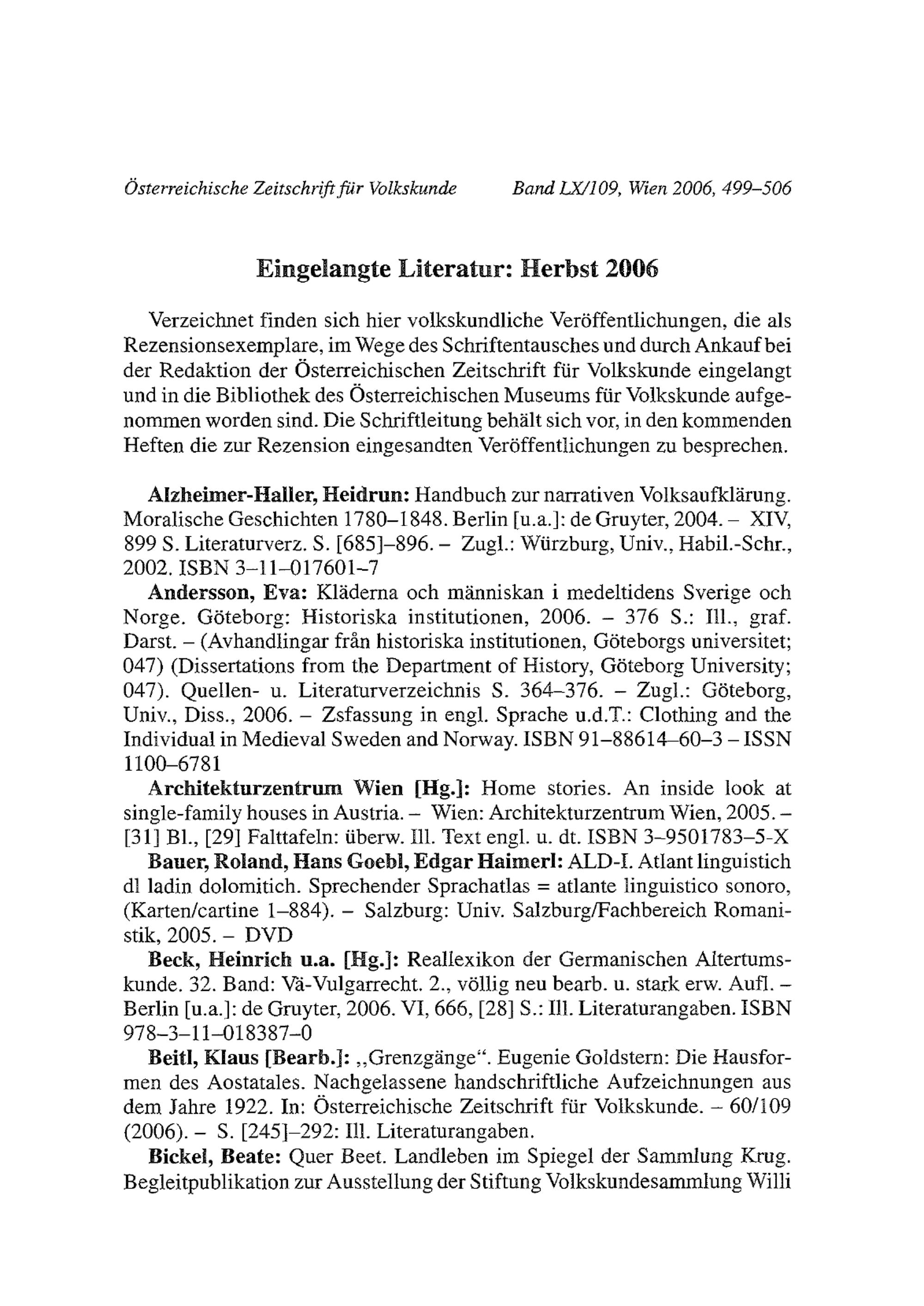 Österreichische Zeitschrift für Volkskunde Band LX/109, Wien 2006, 499–506

Eingelangte Literatur: Herbst 2006

Verzeichnet finden sich hier volkskundliche Veröffentlichungen, die als Rezensionsexemplare, im Wege des Schriftentausches und durch Ankauf bei der Redaktion der Österreichischen Zeitschrift für Volkskunde eingelangt und in die Bibliothek des Österreichischen Museums für Volkskunde aufgenommen worden sind. Die Schriftleitung behält sich vor, in den kommenden Heften die zur Rezension eingesandten Veröffentlichungen zu besprechen.

Alzheimer-Haller, Heidrun: Handbuch zur narrativen Volksaufklärung. Moralische Geschichten 1780–1848. Berlin [u.a.]: de Gruyter, 2004. – XIV, 899 S. Literaturverz. S. [685]–896. – Zugl.: Würzburg, Univ., Habil.-Schr., 2002. ISBN 3–11–017601–7

Andersson, Eva: Kläderna och människan i medeltidens Sverige och Norge. Göteborg: Historiska institutionen, 2006. – 376 S.: Ill., graf. Darst. – (Avhandlingar från historiska institutionen, Göteborgs universitet; 047) (Dissertations from the Department of History, Göteborg University; 047). Quellen- u. Literaturverzeichnis S. 364–376. – Zugl.: Göteborg, Univ., Diss., 2006. – Zsfassung in engl. Sprache u.d.T.: Clothing and the Individual in Medieval Sweden and Norway. ISBN 91–88614–60–3 – ISSN 1100–6781

Architekturzentrum Wien [Hg.]: Home stories. An inside look at single-family houses in Austria. – Wien: Architekturzentrum Wien, 2005. – [31] Bl., [29] Falttafeln: überw. Ill. Text engl. u. dt. ISBN 3–9501783–5-X

Bauer, Roland, Hans Goebl, Edgar Haimerl: ALD-I. Atlant linguistich dl ladin dolomitich. Sprechender Sprachatlas = atlante linguistico sonoro, (Karten/cartine 1–884). – Salzburg: Univ. Salzburg/Fachbereich Romanistik, 2005. – DVD

Beck, Heinrich u.a. [Hg.]: Reallexikon der Germanischen Altertumskunde. 32. Band: Vä-Vulgarrecht. 2., völlig neu bearb. u. stark erw. Aufl. – Berlin [u.a.]: de Gruyter, 2006. VI, 666, [28] S.: Ill. Literaturangaben. ISBN 978–3–11–018387–0

Beitl, Klaus [Bearb.]: „Grenzgänge“. Eugenie Goldstern: Die Hausformen des Aostatales. Nachgelassene handschriftliche Aufzeichnungen aus dem Jahre 1922. In: Österreichische Zeitschrift für Volkskunde. – 60/109 (2006). – S. [245]–292: Ill. Literaturangaben.

Bickel, Beate: Quer Beet. Landleben im Spiegel der Sammlung Krug. Begleitpublikation zur Ausstellung der Stiftung Volkskundesammlung Willi